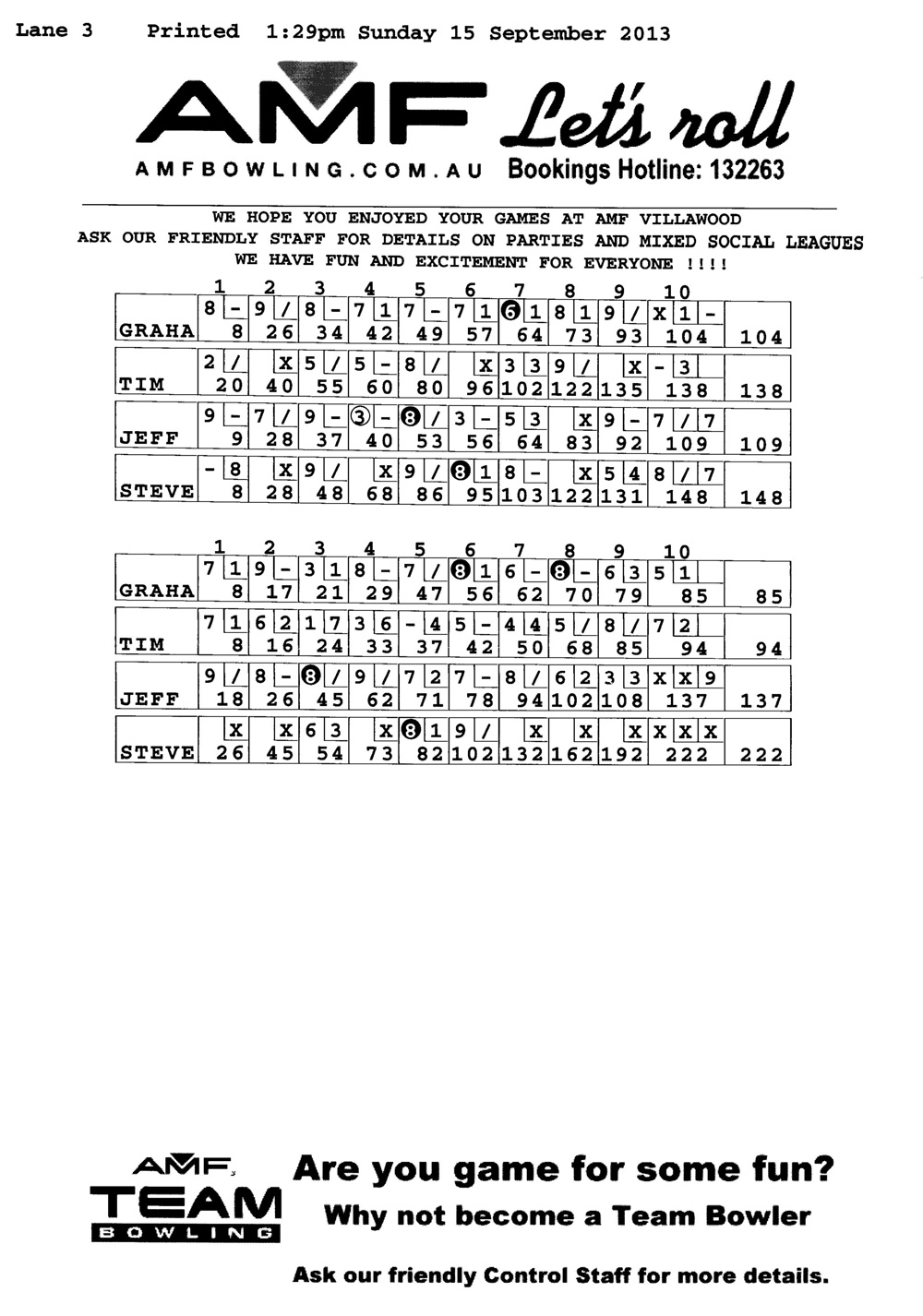 Lane 3 Printed 1:29pm Sunday 15 September 2013

AMF Let's roll

AMFBOWLING.COM.AU Bookings Hotline: 132263

WE HOPE YOU ENJOYED YOUR GAMES AT AMF VILLAWOOD
ASK OUR FRIENDLY STAFF FOR DETAILS ON PARTIES AND MIXED SOCIAL LEAGUES
WE HAVE FUN AND EXCITEMENT FOR EVERYONE !!!!

| | 1 | 2 | 3 | 4 | 5 | 6 | 7 | 8 | 9 | 10 | |
|---|---|---|---|---|---|---|---|---|---|---|---|
| | 8 - | 9 / | 8 - | 7 1 | 7 - | 7 1 | 6 1 | 8 1 | 9 / | X 1 - | |
| GRAHA | 8 | 26 | 34 | 42 | 49 | 57 | 64 | 73 | 93 | 104 | 104 |
| | 2 / | X | 5 / | 5 - | 8 / | X | 3 3 | 9 / | X | - 3 | |
| TIM | 20 | 40 | 55 | 60 | 80 | 96 | 102 | 122 | 135 | 138 | 138 |
| | 9 - | 7 / | 9 - | 3 - | 8 / | 3 - | 5 3 | X | 9 - | 7 / 7 | |
| JEFF | 9 | 28 | 37 | 40 | 53 | 56 | 64 | 83 | 92 | 109 | 109 |
| | - 8 | X | 9 / | X | 9 / | 8 1 | 8 - | X | 5 4 | 8 / 7 | |
| STEVE | 8 | 28 | 48 | 68 | 86 | 95 | 103 | 122 | 131 | 148 | 148 |

| | 1 | 2 | 3 | 4 | 5 | 6 | 7 | 8 | 9 | 10 | |
|---|---|---|---|---|---|---|---|---|---|---|---|
| | 7 1 | 9 - | 3 1 | 8 - | 7 / | 8 1 | 6 - | 8 - | 6 3 | 5 1 | |
| GRAHA | 8 | 17 | 21 | 29 | 47 | 56 | 62 | 70 | 79 | 85 | 85 |
| | 7 1 | 6 2 | 1 7 | 3 6 | - 4 | 5 - | 4 4 | 5 / | 8 / | 7 2 | |
| TIM | 8 | 16 | 24 | 33 | 37 | 42 | 50 | 68 | 85 | 94 | 94 |
| | 9 / | 8 - | 8 / | 9 / | 7 2 | 7 - | 8 / | 6 2 | 3 3 | X X 9 | |
| JEFF | 18 | 26 | 45 | 62 | 71 | 78 | 94 | 102 | 108 | 137 | 137 |
| | X | X | 6 3 | X | 8 1 | 9 / | X | X | X | X X X | |
| STEVE | 26 | 45 | 54 | 73 | 82 | 102 | 132 | 162 | 192 | 222 | 222 |

AMF TEAM BOWLING

Are you game for some fun?
Why not become a Team Bowler

Ask our friendly Control Staff for more details.